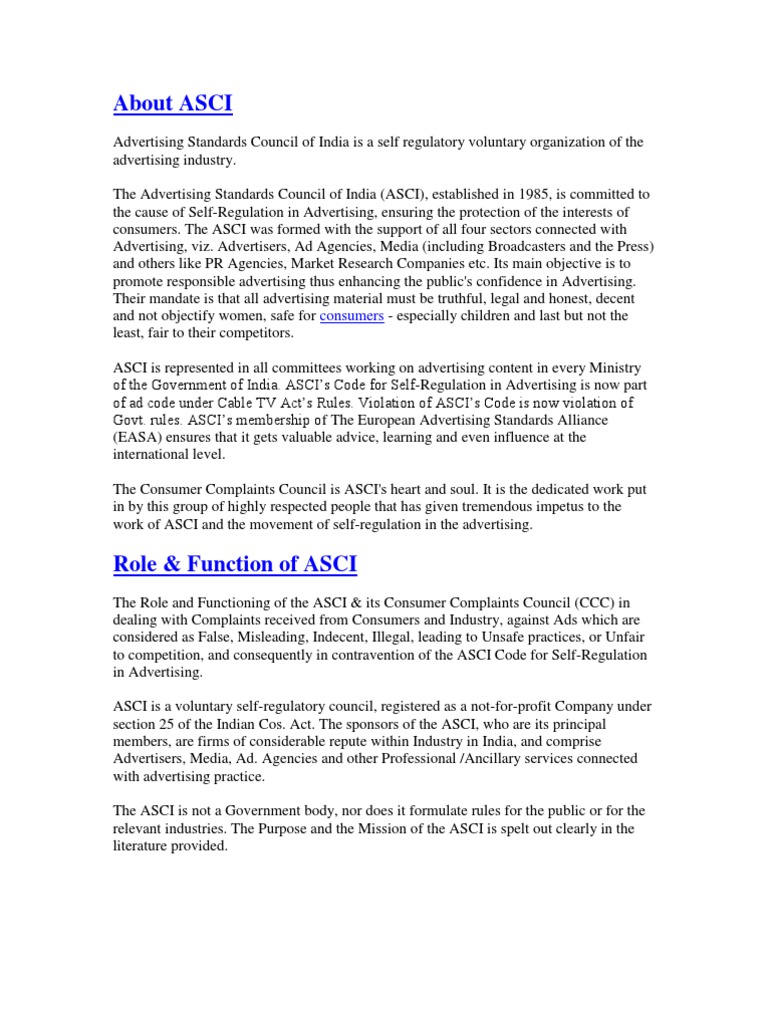 About ASCI

Advertising Standards Council of India is a self regulatory voluntary organization of the advertising industry.

The Advertising Standards Council of India (ASCI), established in 1985, is committed to the cause of Self-Regulation in Advertising, ensuring the protection of the interests of consumers. The ASCI was formed with the support of all four sectors connected with Advertising, viz. Advertisers, Ad Agencies, Media (including Broadcasters and the Press) and others like PR Agencies, Market Research Companies etc. Its main objective is to promote responsible advertising thus enhancing the public's confidence in Advertising. Their mandate is that all advertising material must be truthful, legal and honest, decent and not objectify women, safe for consumers - especially children and last but not the least, fair to their competitors.

ASCI is represented in all committees working on advertising content in every Ministry of the Government of India. ASCI's Code for Self-Regulation in Advertising is now part of ad code under Cable TV Act's Rules. Violation of ASCI's Code is now violation of Govt. rules. ASCI's membership of The European Advertising Standards Alliance (EASA) ensures that it gets valuable advice, learning and even influence at the international level.

The Consumer Complaints Council is ASCI's heart and soul. It is the dedicated work put in by this group of highly respected people that has given tremendous impetus to the work of ASCI and the movement of self-regulation in the advertising.

Role & Function of ASCI

The Role and Functioning of the ASCI & its Consumer Complaints Council (CCC) in dealing with Complaints received from Consumers and Industry, against Ads which are considered as False, Misleading, Indecent, Illegal, leading to Unsafe practices, or Unfair to competition, and consequently in contravention of the ASCI Code for Self-Regulation in Advertising.

ASCI is a voluntary self-regulatory council, registered as a not-for-profit Company under section 25 of the Indian Cos. Act. The sponsors of the ASCI, who are its principal members, are firms of considerable repute within Industry in India, and comprise Advertisers, Media, Ad. Agencies and other Professional /Ancillary services connected with advertising practice.

The ASCI is not a Government body, nor does it formulate rules for the public or for the relevant industries. The Purpose and the Mission of the ASCI is spelt out clearly in the literature provided.